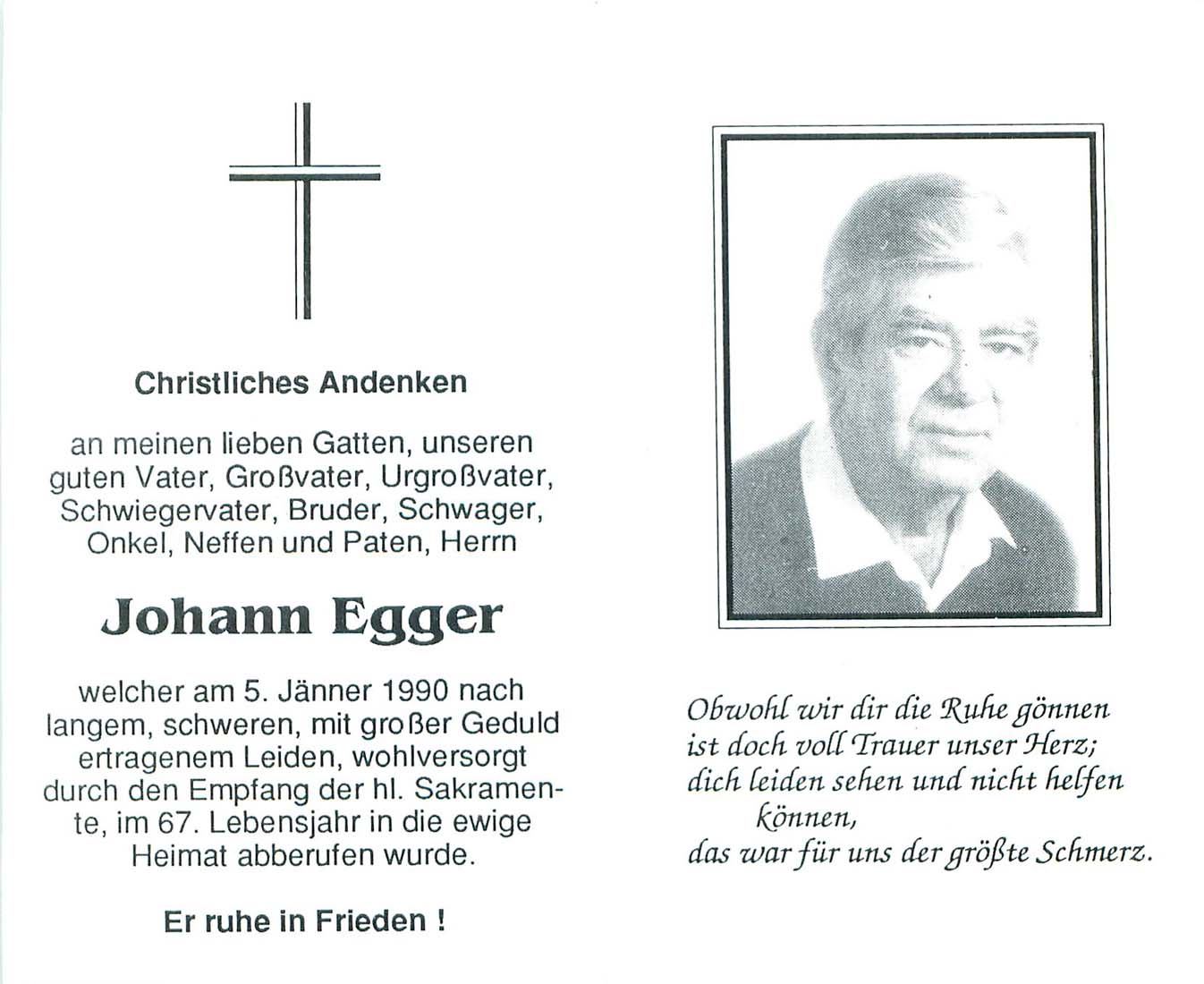 Christliches Andenken

an meinen lieben Gatten, unseren guten Vater, Großvater, Urgroßvater, Schwiegervater, Bruder, Schwager, Onkel, Neffen und Paten, Herrn

Johann Egger

welcher am 5. Jänner 1990 nach langem, schweren, mit großer Geduld ertragenem Leiden, wohlversorgt durch den Empfang der hl. Sakramente, im 67. Lebensjahr in die ewige Heimat abberufen wurde.

Er ruhe in Frieden !

Obwohl wir dir die Ruhe gönnen
ist doch voll Trauer unser Herz;
dich leiden sehen und nicht helfen können,
das war für uns der größte Schmerz.